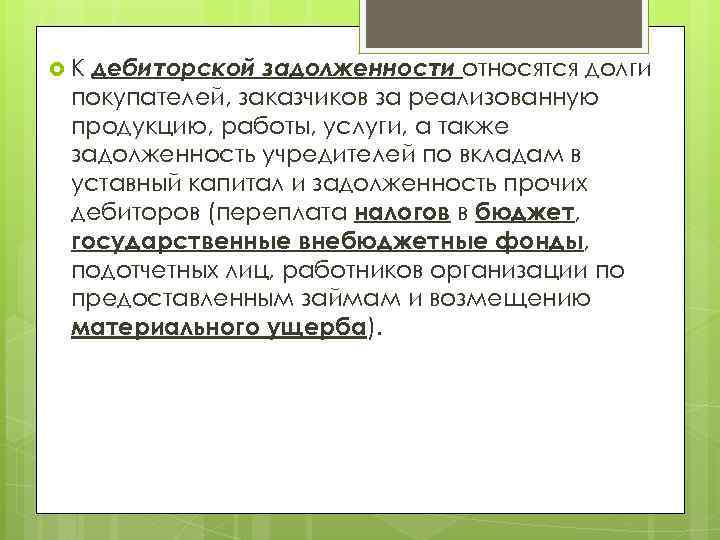 К дебиторской задолженности относятся долги покупателей, заказчиков за реализованную продукцию, работы, услуги, а также задолженность учредителей по вкладам в уставный капитал и задолженность прочих дебиторов (переплата налогов в бюджет, государственные внебюджетные фонды, подотчетных лиц, работников организации по предоставленным займам и возмещению материального ущерба).